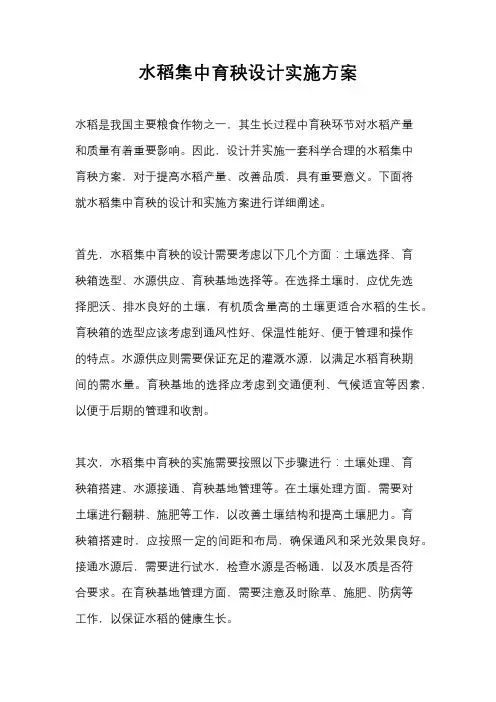 水稻集中育秧设计实施方案

水稻是我国主要粮食作物之一，其生长过程中育秧环节对水稻产量和质量有着重要影响。因此，设计并实施一套科学合理的水稻集中育秧方案，对于提高水稻产量、改善品质，具有重要意义。下面将就水稻集中育秧的设计和实施方案进行详细阐述。

首先，水稻集中育秧的设计需要考虑以下几个方面：土壤选择、育秧箱选型、水源供应、育秧基地选择等。在选择土壤时，应优先选择肥沃、排水良好的土壤，有机质含量高的土壤更适合水稻的生长。育秧箱的选型应该考虑到通风性好、保温性能好、便于管理和操作的特点。水源供应则需要保证充足的灌溉水源，以满足水稻育秧期间的需水量。育秧基地的选择应考虑到交通便利、气候适宜等因素，以便于后期的管理和收割。

其次，水稻集中育秧的实施需要按照以下步骤进行：土壤处理、育秧箱搭建、水源接通、育秧基地管理等。在土壤处理方面，需要对土壤进行翻耕、施肥等工作，以改善土壤结构和提高土壤肥力。育秧箱搭建时，应按照一定的间距和布局，确保通风和采光效果良好。接通水源后，需要进行试水，检查水源是否畅通，以及水质是否符合要求。在育秧基地管理方面，需要注意及时除草、施肥、防病等工作，以保证水稻的健康生长。